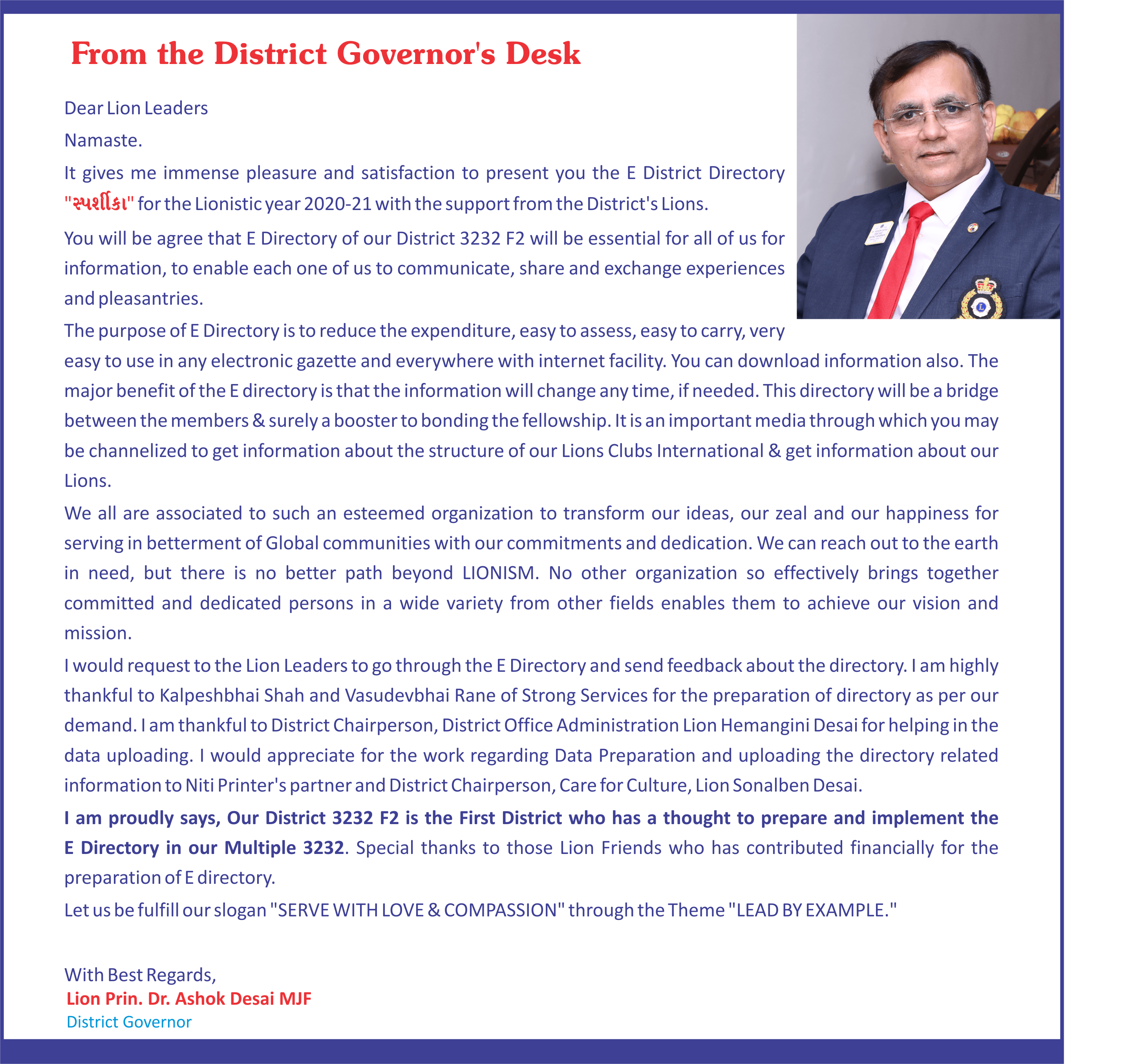 From the District Governor's Desk

Dear Lion Leaders

Namaste.

It gives me immense pleasure and satisfaction to present you the E District Directory "સ્પર્શીકા" for the Lionistic year 2020-21 with the support from the District's Lions.

You will be agree that E Directory of our District 3232 F2 will be essential for all of us for information, to enable each one of us to communicate, share and exchange experiences and pleasantries.

The purpose of E Directory is to reduce the expenditure, easy to assess, easy to carry, very easy to use in any electronic gazette and everywhere with internet facility. You can download information also. The major benefit of the E directory is that the information will change any time, if needed. This directory will be a bridge between the members & surely a booster to bonding the fellowship. It is an important media through which you may be channelized to get information about the structure of our Lions Clubs International & get information about our Lions.

We all are associated to such an esteemed organization to transform our ideas, our zeal and our happiness for serving in betterment of Global communities with our commitments and dedication. We can reach out to the earth in need, but there is no better path beyond LIONISM. No other organization so effectively brings together committed and dedicated persons in a wide variety from other fields enables them to achieve our vision and mission.

I would request to the Lion Leaders to go through the E Directory and send feedback about the directory. I am highly thankful to Kalpeshbhai Shah and Vasudevbhai Rane of Strong Services for the preparation of directory as per our demand. I am thankful to District Chairperson, District Office Administration Lion Hemangini Desai for helping in the data uploading. I would appreciate for the work regarding Data Preparation and uploading the directory related information to Niti Printer's partner and District Chairperson, Care for Culture, Lion Sonalben Desai.

I am proudly says, Our District 3232 F2 is the First District who has a thought to prepare and implement the E Directory in our Multiple 3232. Special thanks to those Lion Friends who has contributed financially for the preparation of E directory.

Let us be fulfill our slogan "SERVE WITH LOVE & COMPASSION" through the Theme "LEAD BY EXAMPLE."

With Best Regards,
Lion Prin. Dr. Ashok Desai MJF
District Governor